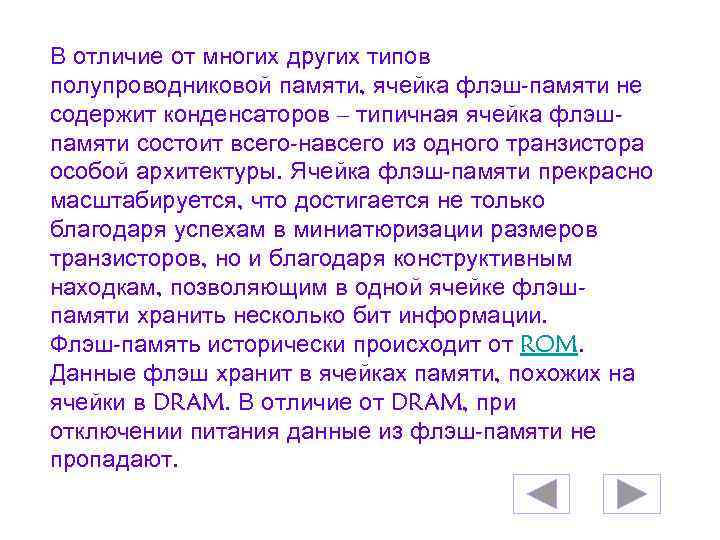 В отличие от многих других типов полупроводниковой памяти, ячейка флэш-памяти не содержит конденсаторов – типичная ячейка флэш-памяти состоит всего-навсего из одного транзистора особой архитектуры. Ячейка флэш-памяти прекрасно масштабируется, что достигается не только благодаря успехам в миниатюризации размеров транзисторов, но и благодаря конструктивным находкам, позволяющим в одной ячейке флэш-памяти хранить несколько бит информации. Флэш-память исторически происходит от ROM. Данные флэш хранит в ячейках памяти, похожих на ячейки в DRAM. В отличие от DRAM, при отключении питания данные из флэш-памяти не пропадают.